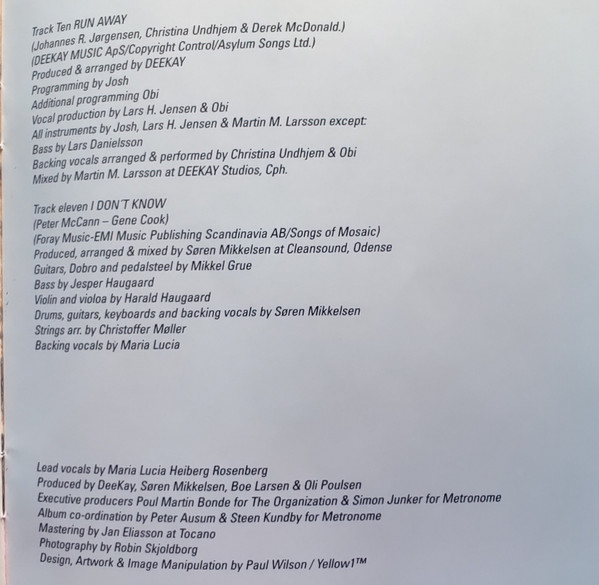 Track Ten RUN AWAY
(Johannes R. Jørgensen, Christina Undhjem & Derek McDonald.)
(DEEKAY MUSIC ApS/Copyright Control/Asylum Songs Ltd.)
Produced & arranged by DEEKAY
Programming by Josh
Additional programming Obi
Vocal production by Lars H. Jensen & Obi
All instruments by Josh, Lars H. Jensen & Martin M. Larsson except:
Bass by Lars Danielsson
Backing vocals arranged & performed by Christina Undhjem & Obi
Mixed by Martin M. Larsson at DEEKAY Studios, Cph.

Track eleven I DON'T KNOW
(Peter McCann – Gene Cook)
(Foray Music-EMI Music Publishing Scandinavia AB/Songs of Mosaic)
Produced, arranged & mixed by Søren Mikkelsen at Cleansound, Odense
Guitars, Dobro and pedalsteel by Mikkel Grue
Bass by Jesper Haugaard
Violin and violoa by Harald Haugaard
Drums, guitars, keyboards and backing vocals by Søren Mikkelsen
Strings arr. by Christoffer Møller
Backing vocals by Maria Lucia

Lead vocals by Maria Lucia Heiberg Rosenberg
Produced by DeeKay, Søren Mikkelsen, Boe Larsen & Oli Poulsen
Executive producers Poul Martin Bonde for The Organization & Simon Junker for Metronome
Album co-ordination by Peter Ausum & Steen Kundby for Metronome
Mastering by Jan Eliasson at Tocano
Photography by Robin Skjoldborg
Design, Artwork & Image Manipulation by Paul Wilson / Yellow1™